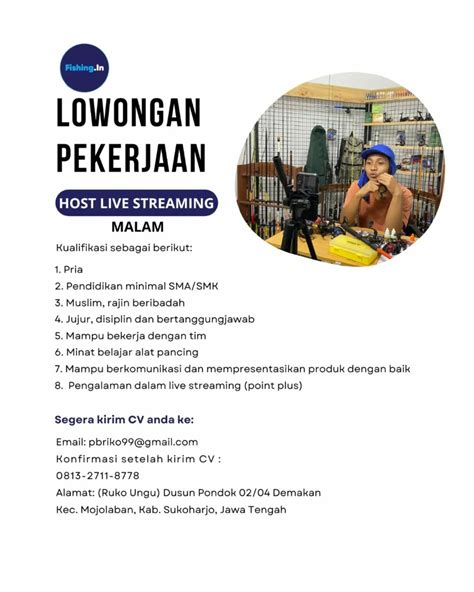 Fishing.In

LOWONGAN PEKERJAAN

HOST LIVE STREAMING

MALAM

Kualifikasi sebagai berikut:

1. Pria
2. Pendidikan minimal SMA/SMK
3. Muslim, rajin beribadah
4. Jujur, disiplin dan bertanggungjawab
5. Mampu bekerja dengan tim
6. Minat belajar alat pancing
7. Mampu berkomunikasi dan mempresentasikan produk dengan baik
8. Pengalaman dalam live streaming (point plus)

Segera kirim CV anda ke:

Email: pbriko99@gmail.com
Konfirmasi setelah kirim CV :
0813-2711-8778
Alamat: (Ruko Ungu) Dusun Pondok 02/04 Demakan
Kec. Mojolaban, Kab. Sukoharjo, Jawa Tengah